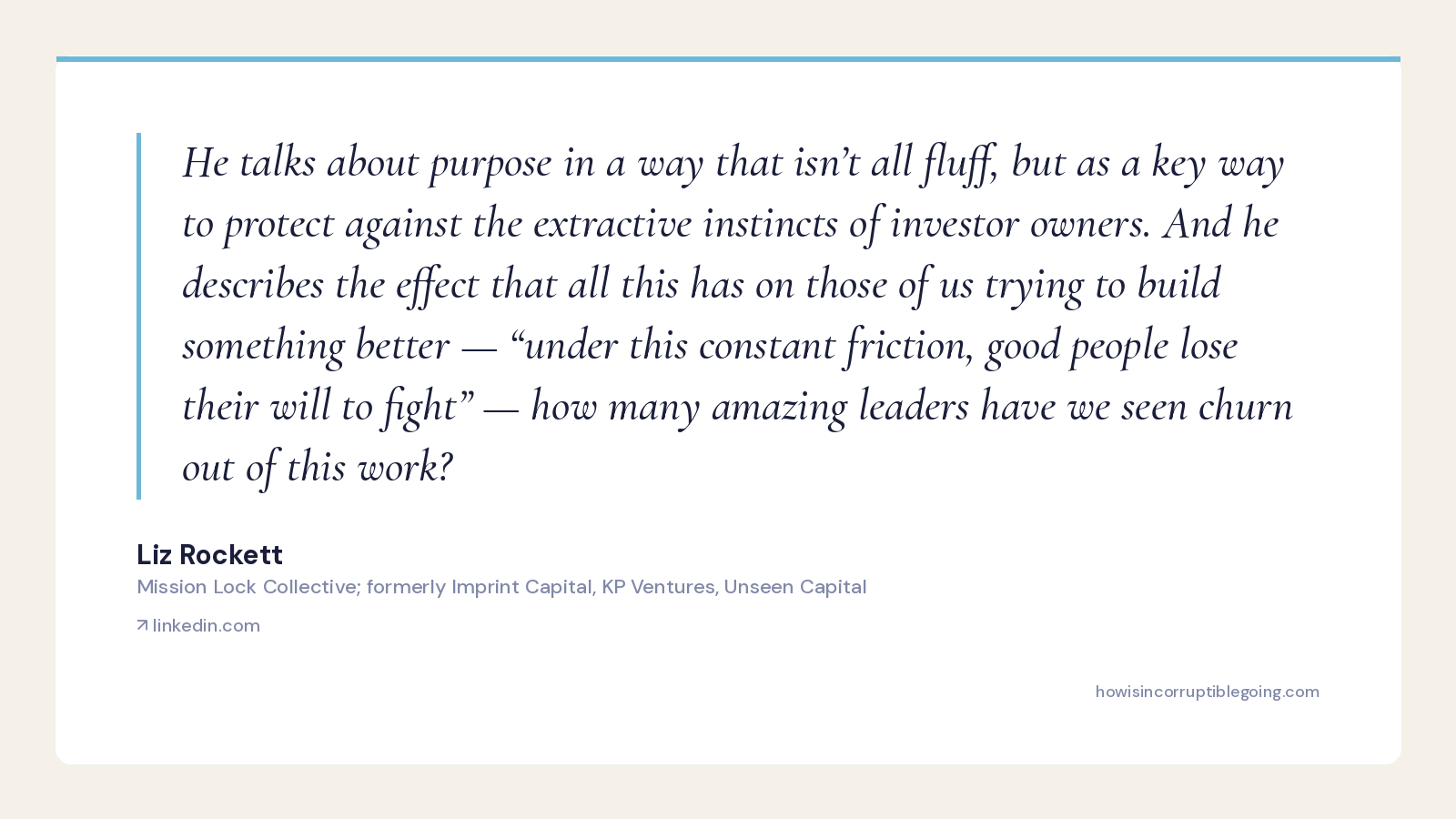 He talks about purpose in a way that isn't all fluff, but as a key way to protect against the extractive instincts of investor owners. And he describes the effect that all this has on those of us trying to build something better — "under this constant friction, good people lose their will to fight" — how many amazing leaders have we seen churn out of this work?

Liz Rockett
Mission Lock Collective; formerly Imprint Capital, KP Ventures, Unseen Capital
↗ linkedin.com

howisincorruptiblegoing.com